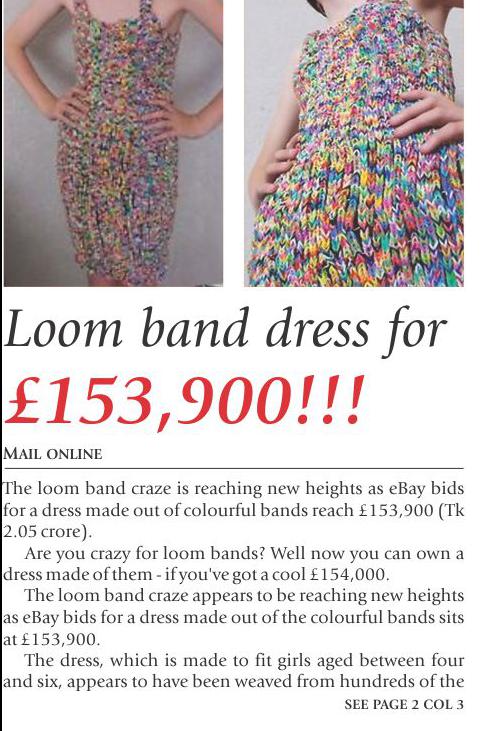 Loom band dress for £153,900!!!

MAIL ONLINE

The loom band craze is reaching new heights as eBay bids for a dress made out of colourful bands reach £153,900 (Tk 2.05 crore).

Are you crazy for loom bands? Well now you can own a dress made of them - if you've got a cool £154,000.

The loom band craze appears to be reaching new heights as eBay bids for a dress made out of the colourful bands sits at £153,900.

The dress, which is made to fit girls aged between four and six, appears to have been weaved from hundreds of the

SEE PAGE 2 COL 3